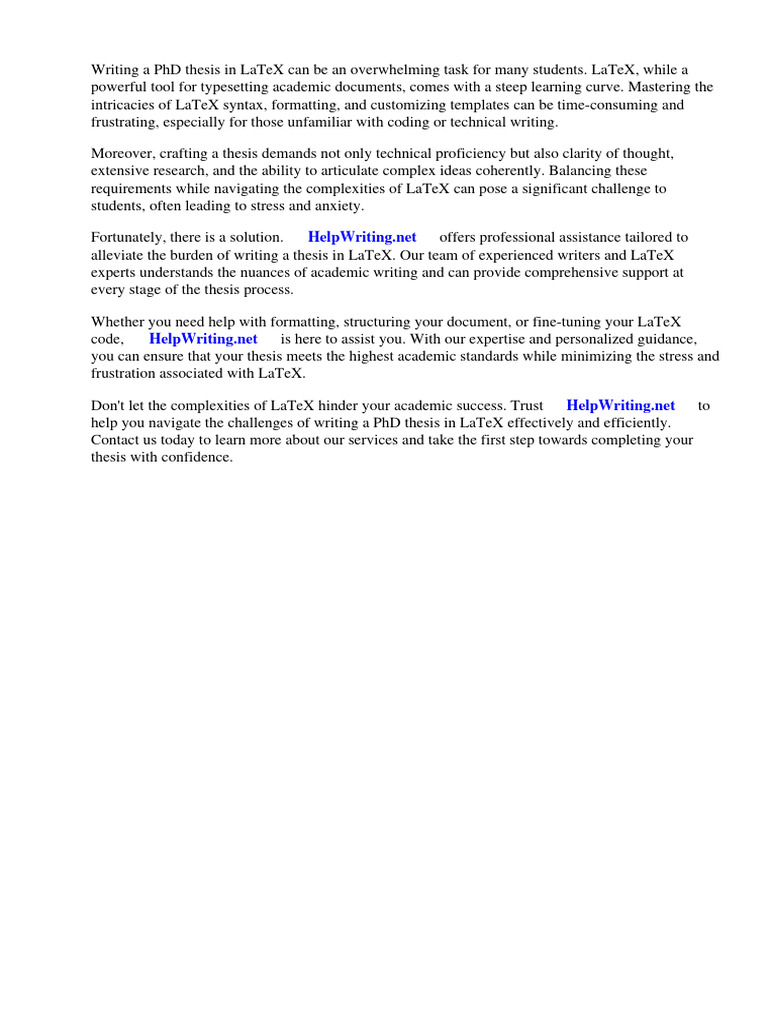 Writing a PhD thesis in LaTeX can be an overwhelming task for many students. LaTeX, while a powerful tool for typesetting academic documents, comes with a steep learning curve. Mastering the intricacies of LaTeX syntax, formatting, and customizing templates can be time-consuming and frustrating, especially for those unfamiliar with coding or technical writing.

Moreover, crafting a thesis demands not only technical proficiency but also clarity of thought, extensive research, and the ability to articulate complex ideas coherently. Balancing these requirements while navigating the complexities of LaTeX can pose a significant challenge to students, often leading to stress and anxiety.

Fortunately, there is a solution. HelpWriting.net offers professional assistance tailored to alleviate the burden of writing a thesis in LaTeX. Our team of experienced writers and LaTeX experts understands the nuances of academic writing and can provide comprehensive support at every stage of the thesis process.

Whether you need help with formatting, structuring your document, or fine-tuning your LaTeX code, HelpWriting.net is here to assist you. With our expertise and personalized guidance, you can ensure that your thesis meets the highest academic standards while minimizing the stress and frustration associated with LaTeX.

Don't let the complexities of LaTeX hinder your academic success. Trust HelpWriting.net to help you navigate the challenges of writing a PhD thesis in LaTeX effectively and efficiently. Contact us today to learn more about our services and take the first step towards completing your thesis with confidence.